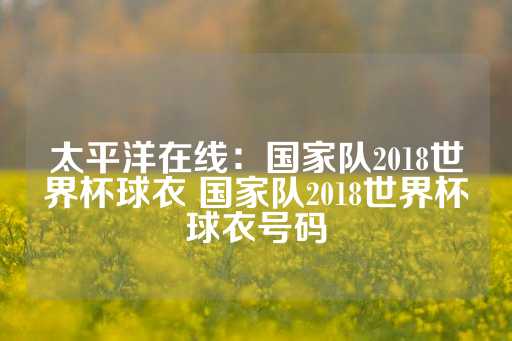 太平洋在线：国家队2018世界杯球衣 国家队2018世界杯球衣号码